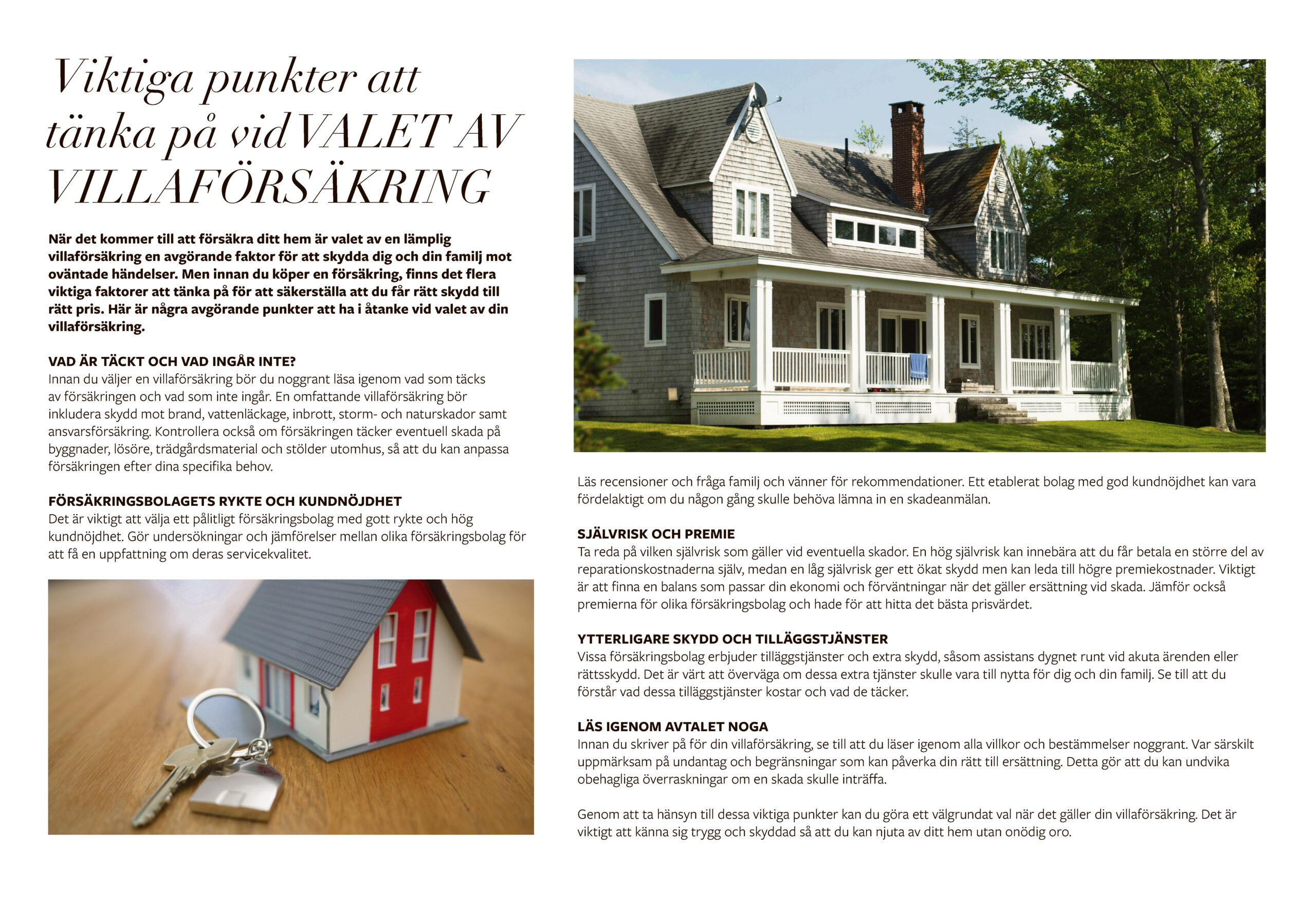 Viktiga punkter att tänka på vid VALET AV VILLAFÖRSÄKRING

När det kommer till att försäkra ditt hem är valet av en lämplig villaförsäkring en avgörande faktor för att skydda dig och din familj mot oväntade händelser. Men innan du köper en försäkring, finns det flera viktiga faktorer att tänka på för att säkerställa att du får rätt skydd till rätt pris. Här är några avgörande punkter att ha i åtanke vid valet av din villaförsäkring.

VAD ÄR TÄCKT OCH VAD INGÅR INTE?
Innan du väljer en villaförsäkring bör du noggrant läsa igenom vad som täcks av försäkringen och vad som inte ingår. En omfattande villaförsäkring bör inkludera skydd mot brand, vattenläckage, inbrott, storm- och naturskador samt ansvarsförsäkring. Kontrollera också om försäkringen täcker eventuell skada på byggnader, lösöre, trädgårdsmaterial och stölder utomhus, så att du kan anpassa försäkringen efter dina specifika behov.

FÖRSÄKRINGSBOLAGETS RYKTE OCH KUNDNÖJDHET
Det är viktigt att välja ett pålitligt försäkringsbolag med gott rykte och hög kundnöjdhet. Gör undersökningar och jämförelser mellan olika försäkringsbolag för att få en uppfattning om deras servicekvalitet.

Läs recensioner och fråga familj och vänner för rekommendationer. Ett etablerat bolag med god kundnöjdhet kan vara fördelaktigt om du någon gång skulle behöva lämna in en skadeanmälan.

SJÄLVRISK OCH PREMIE
Ta reda på vilken självrisk som gäller vid eventuella skador. En hög självrisk kan innebära att du får betala en större del av reparationskostnaderna själv, medan en låg självrisk ger ett ökat skydd men kan leda till högre premiekostnader. Viktigt är att finna en balans som passar din ekonomi och förväntningar när det gäller ersättning vid skada. Jämför också premierna för olika försäkringsbolag och hade för att hitta det bästa prisvärdet.

YTTERLIGARE SKYDD OCH TILLÄGGSTJÄNSTER
Vissa försäkringsbolag erbjuder tilläggstjänster och extra skydd, såsom assistans dygnet runt vid akuta ärenden eller rättsskydd. Det är värt att överväga om dessa extra tjänster skulle vara till nytta för dig och din familj. Se till att du förstår vad dessa tilläggstjänster kostar och vad de täcker.

LÄS IGENOM AVTALET NOGA
Innan du skriver på för din villaförsäkring, se till att du läser igenom alla villkor och bestämmelser noggrant. Var särskilt uppmärksam på undantag och begränsningar som kan påverka din rätt till ersättning. Detta gör att du kan undvika obehagliga överraskningar om en skada skulle inträffa.

Genom att ta hänsyn till dessa viktiga punkter kan du göra ett välgrundat val när det gäller din villaförsäkring. Det är viktigt att känna sig trygg och skyddad så att du kan njuta av ditt hem utan onödig oro.